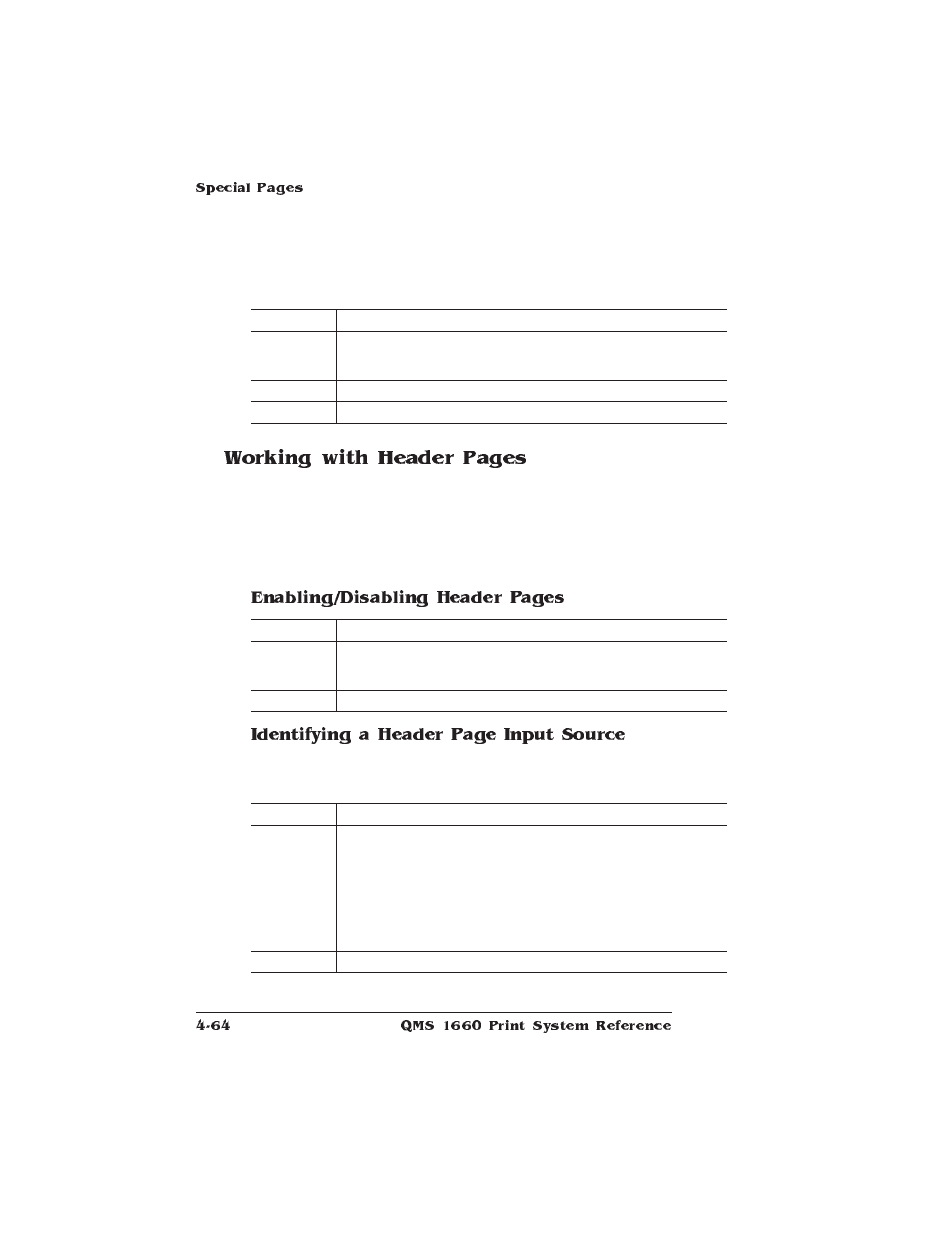 Special Pages

Working with Header Pages

Enabling/Disabling Header Pages

Identifying a Header Page Input Source

4-64 QMS 1660 Print System Reference